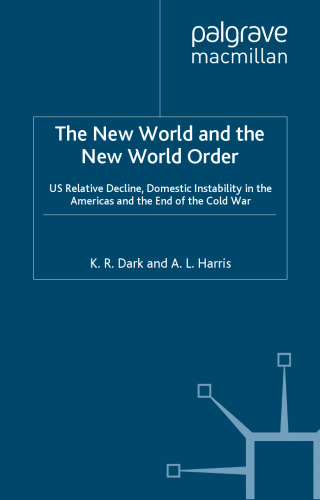 palgrave
macmillan

The New World and the New World Order

US Relative Decline, Domestic Instability in the Americas and the End of the Cold War

K. R. Dark and A. L. Harris